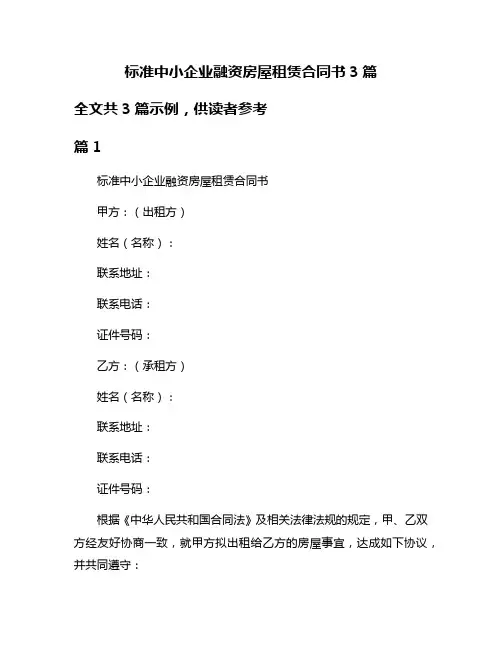 标准中小企业融资房屋租赁合同书 3 篇

全文共 3 篇示例，供读者参考

篇 1

标准中小企业融资房屋租赁合同书

甲方：（出租方）

姓名（名称）：

联系地址：

联系电话：

证件号码：

乙方：（承租方）

姓名（名称）：

联系地址：

联系电话：

证件号码：

根据《中华人民共和国合同法》及相关法律法规的规定，甲、乙双方经友好协商一致，就甲方拟出租给乙方的房屋事宜，达成如下协议，并共同遵守：